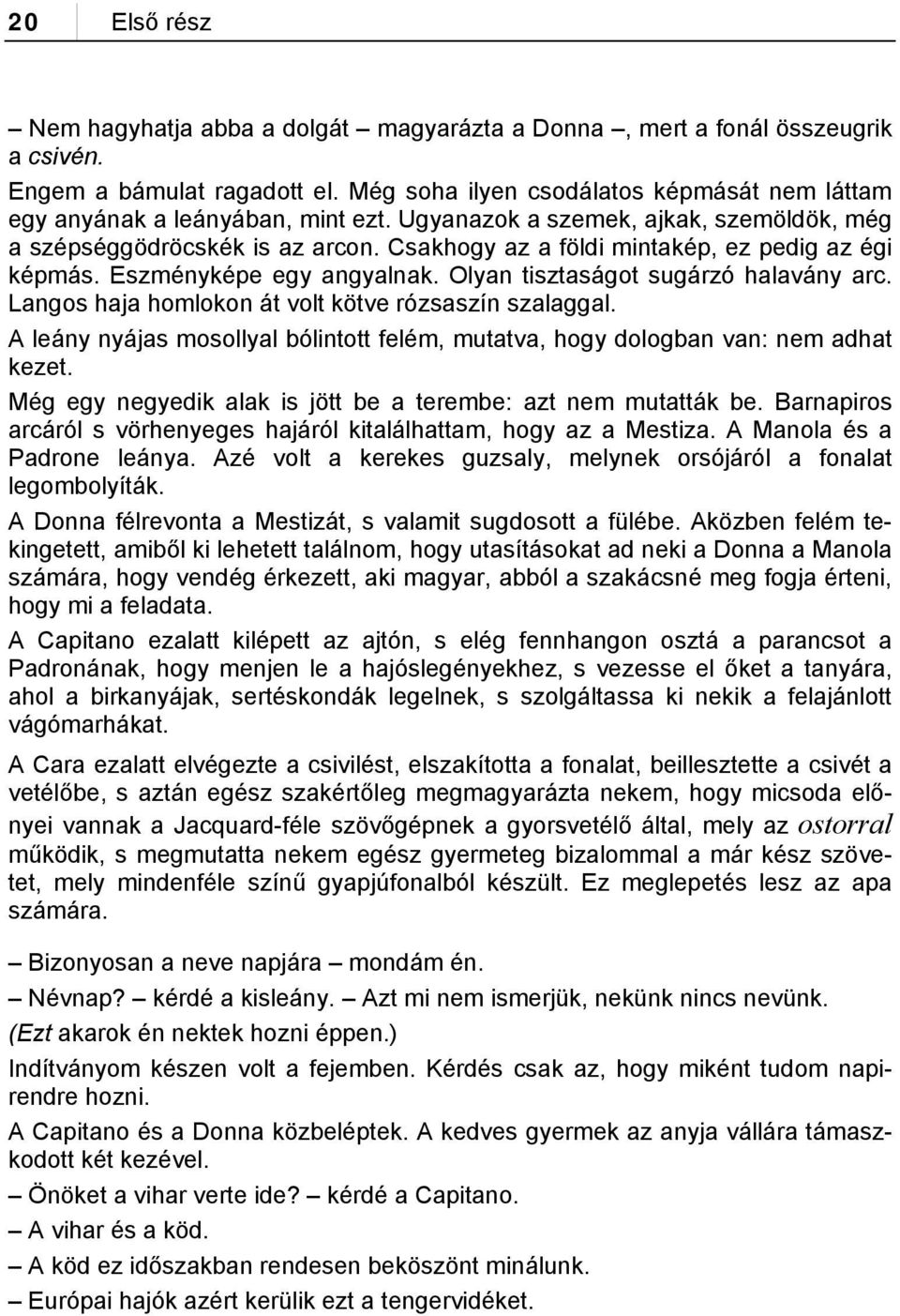 20 Első rész

– Nem hagyhatja abba a dolgát – magyarázta a Donna –, mert a fonál összeugrik a csivén.

Engem a bámulat ragadott el. Még soha ilyen csodálatos képmását nem láttam egy anyának a leányában, mint ezt. Ugyanazok a szemek, ajkak, szemöldök, még a szépséggödröcskék is az arcon. Csakhogy az a földi mintakép, ez pedig az égi képmás. Eszményképe egy angyalnak. Olyan tisztaságot sugárzó halavány arc. Langos haja homlokon át volt kötve rózsaszín szalaggal.

A leány nyájas mosollyal bólintott felém, mutatva, hogy dologban van: nem adhat kezet.

Még egy negyedik alak is jött be a terembe: azt nem mutatták be. Barnapiros arcáról s vörhenyeges hajáról kitalálhattam, hogy az a Mestiza. A Manola és a Padrone leánya. Azé volt a kerekes guzsaly, melynek orsójáról a fonalat legombolyíták.

A Donna félrevonta a Mestizát, s valamit sugdosott a fülébe. Aközben felém tekingetett, amiből ki lehetett találnom, hogy utasításokat ad neki a Donna a Manola számára, hogy vendég érkezett, aki magyar, abból a szakácsné meg fogja érteni, hogy mi a feladata.

A Capitano ezalatt kilépett az ajtón, s elég fennhangon osztá a parancsot a Padronának, hogy menjen le a hajóslegényekhez, s vezesse el őket a tanyára, ahol a birkanyájak, sertéskondák legelnek, s szolgáltassa ki nekik a felajánlott vágómarhákat.

A Cara ezalatt elvégezte a csivilést, elszakította a fonalat, beillesztette a csivét a vetélőbe, s aztán egész szakértőleg megmagyarázta nekem, hogy micsoda előnyei vannak a Jacquard-féle szövőgépnek a gyorsvetélő által, mely az ostorral működik, s megmutatta nekem egész gyermeteg bizalommal a már kész szövetet, mely mindenféle színű gyapjúfonalból készült. Ez meglepetés lesz az apa számára.

– Bizonyosan a neve napjára – mondám én.

– Névnap? – kérdé a kisleány. – Azt mi nem ismerjük, nekünk nincs nevünk.

(Ezt akarok én nektek hozni éppen.)

Indítványom készen volt a fejemben. Kérdés csak az, hogy miként tudom napirendre hozni.

A Capitano és a Donna közbeléptek. A kedves gyermek az anyja vállára támaszkodott két kezével.

– Önöket a vihar verte ide? – kérdé a Capitano.

– A vihar és a köd.

– A köd ez időszakban rendesen beköszönt minálunk.

– Európai hajók azért kerülik ezt a tengervidéket.